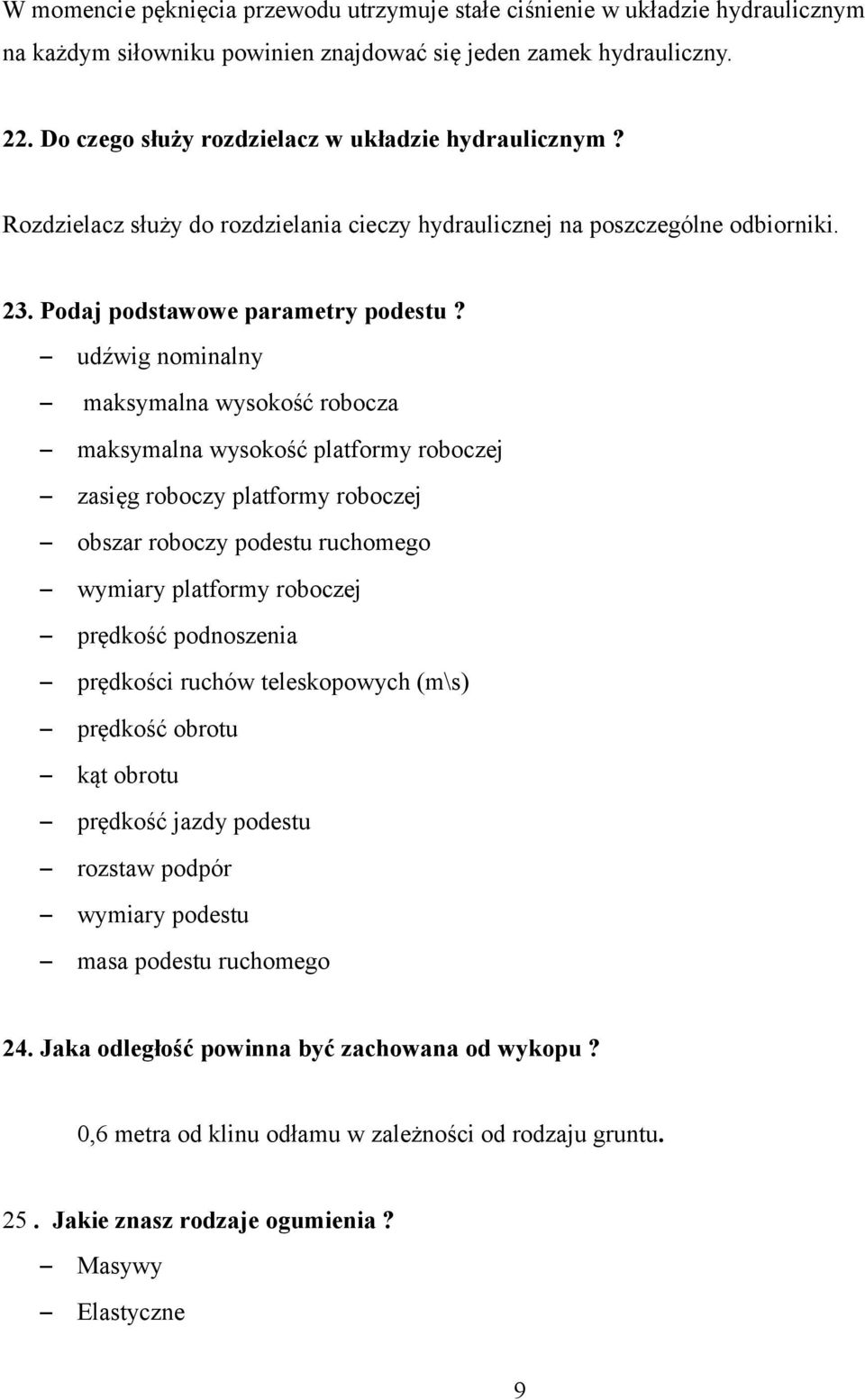 W momencie pęknięcia przewodu utrzymuje stałe ciśnienie w układzie hydraulicznym na każdym siłowniku powinien znajdować się jeden zamek hydrauliczny.

22. Do czego służy rozdzielacz w układzie hydraulicznym ?

Rozdzielacz służy do rozdzielania cieczy hydraulicznej na poszczególne odbiorniki.

23. Podaj podstawowe parametry podestu ?

– udźwig nominalny
– maksymalna wysokość robocza
– maksymalna wysokość platformy roboczej
– zasięg roboczy platformy roboczej
– obszar roboczy podestu ruchomego
– wymiary platformy roboczej
– prędkość podnoszenia
– prędkości ruchów teleskopowych (m\s)
– prędkość obrotu
– kąt obrotu
– prędkość jazdy podestu
– rozstaw podpór
– wymiary podestu
– masa podestu ruchomego

24. Jaka odległość powinna być zachowana od wykopu ?

0,6 metra od klinu odłamu w zależności od rodzaju gruntu.

25 . Jakie znasz rodzaje ogumienia ?

– Masywy
– Elastyczne

9